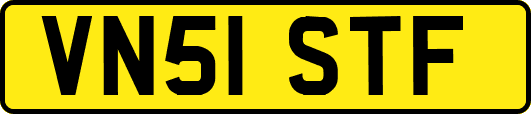 VN51 STF